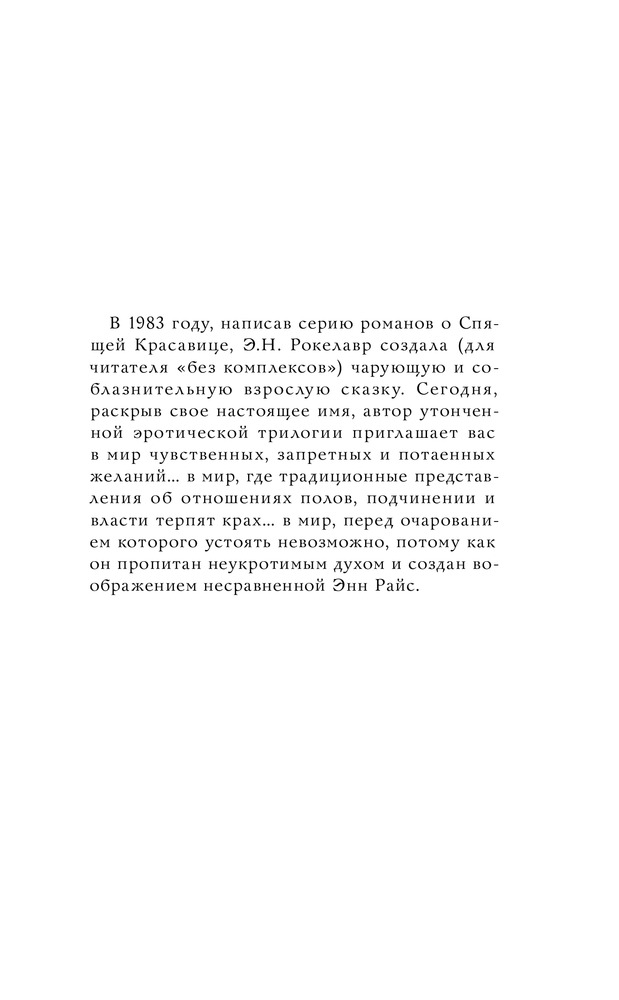 В 1983 году, написав серию романов о Спящей Красавице, Э.Н. Рокелавр создала (для читателя «без комплексов») чарующую и соблазнительную взрослую сказку. Сегодня, раскрыв свое настоящее имя, автор утонченной эротической трилогии приглашает вас в мир чувственных, запретных и потаенных желаний... в мир, где традиционные представления об отношениях полов, подчинении и власти терпят крах... в мир, перед очарованием которого устоять невозможно, потому как он пропитан неукротимым духом и создан воображением несравненной Энн Райс.